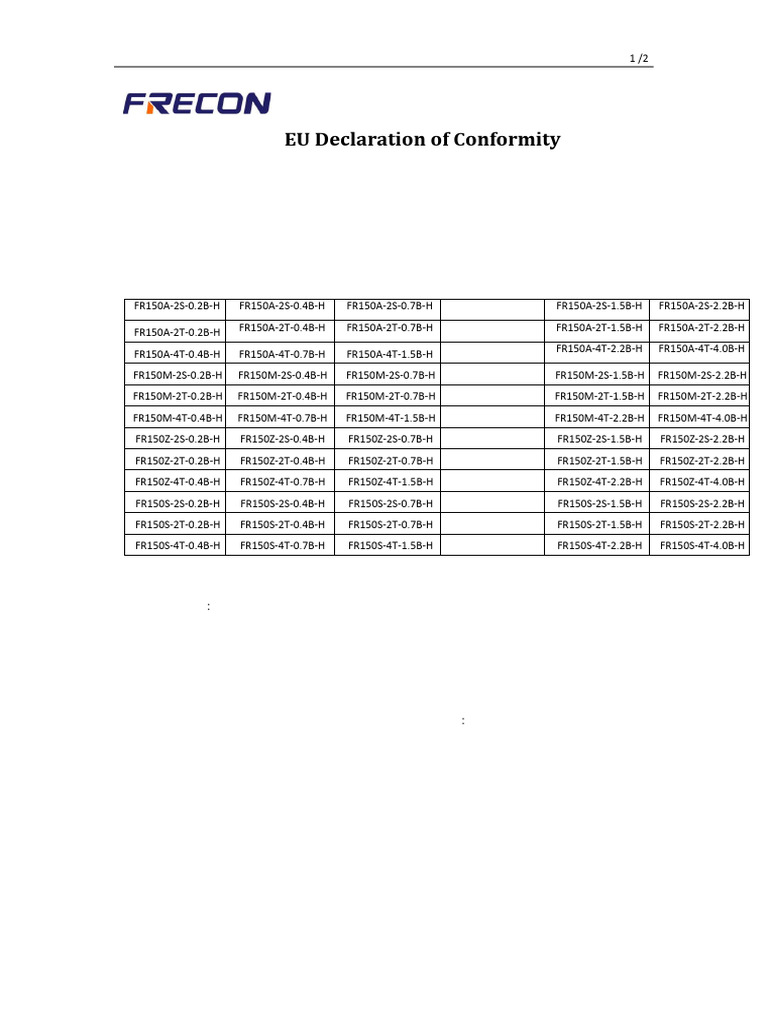 1 /2

FRECON

EU Declaration of Conformity

| FR150A-2S-0.2B-H | FR150A-2S-0.4B-H | FR150A-2S-0.7B-H | | FR150A-2S-1.5B-H | FR150A-2S-2.2B-H |
|---|---|---|---|---|---|
| FR150A-2T-0.2B-H | FR150A-2T-0.4B-H | FR150A-2T-0.7B-H | | FR150A-2T-1.5B-H | FR150A-2T-2.2B-H |
| FR150A-4T-0.4B-H | FR150A-4T-0.7B-H | FR150A-4T-1.5B-H | | FR150A-4T-2.2B-H | FR150A-4T-4.0B-H |
| FR150M-2S-0.2B-H | FR150M-2S-0.4B-H | FR150M-2S-0.7B-H | | FR150M-2S-1.5B-H | FR150M-2S-2.2B-H |
| FR150M-2T-0.2B-H | FR150M-2T-0.4B-H | FR150M-2T-0.7B-H | | FR150M-2T-1.5B-H | FR150M-2T-2.2B-H |
| FR150M-4T-0.4B-H | FR150M-4T-0.7B-H | FR150M-4T-1.5B-H | | FR150M-4T-2.2B-H | FR150M-4T-4.0B-H |
| FR150Z-2S-0.2B-H | FR150Z-2S-0.4B-H | FR150Z-2S-0.7B-H | | FR150Z-2S-1.5B-H | FR150Z-2S-2.2B-H |
| FR150Z-2T-0.2B-H | FR150Z-2T-0.4B-H | FR150Z-2T-0.7B-H | | FR150Z-2T-1.5B-H | FR150Z-2T-2.2B-H |
| FR150Z-4T-0.4B-H | FR150Z-4T-0.7B-H | FR150Z-4T-1.5B-H | | FR150Z-4T-2.2B-H | FR150Z-4T-4.0B-H |
| FR150S-2S-0.2B-H | FR150S-2S-0.4B-H | FR150S-2S-0.7B-H | | FR150S-2S-1.5B-H | FR150S-2S-2.2B-H |
| FR150S-2T-0.2B-H | FR150S-2T-0.4B-H | FR150S-2T-0.7B-H | | FR150S-2T-1.5B-H | FR150S-2T-2.2B-H |
| FR150S-4T-0.4B-H | FR150S-4T-0.7B-H | FR150S-4T-1.5B-H | | FR150S-4T-2.2B-H | FR150S-4T-4.0B-H |

:

: